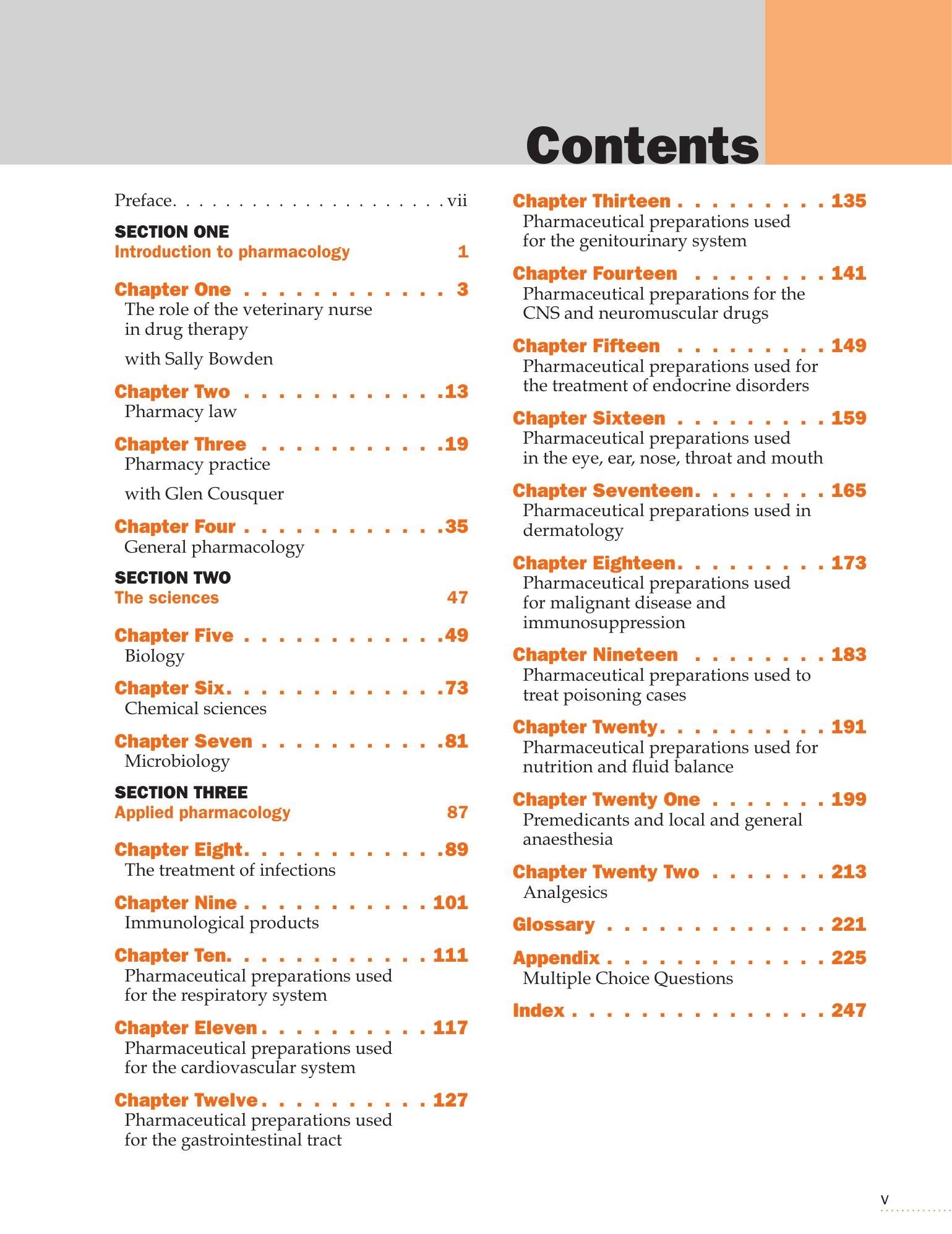 Contents

Preface vii

SECTION ONE
Introduction to pharmacology 1

Chapter One 3
The role of the veterinary nurse in drug therapy
with Sally Bowden

Chapter Two 13
Pharmacy law

Chapter Three 19
Pharmacy practice
with Glen Cousquer

Chapter Four 35
General pharmacology

SECTION TWO
The sciences 47

Chapter Five 49
Biology

Chapter Six 73
Chemical sciences

Chapter Seven 81
Microbiology

SECTION THREE
Applied pharmacology 87

Chapter Eight 89
The treatment of infections

Chapter Nine 101
Immunological products

Chapter Ten 111
Pharmaceutical preparations used for the respiratory system

Chapter Eleven 117
Pharmaceutical preparations used for the cardiovascular system

Chapter Twelve 127
Pharmaceutical preparations used for the gastrointestinal tract

Chapter Thirteen 135
Pharmaceutical preparations used for the genitourinary system

Chapter Fourteen 141
Pharmaceutical preparations for the CNS and neuromuscular drugs

Chapter Fifteen 149
Pharmaceutical preparations used for the treatment of endocrine disorders

Chapter Sixteen 159
Pharmaceutical preparations used in the eye, ear, nose, throat and mouth

Chapter Seventeen 165
Pharmaceutical preparations used in dermatology

Chapter Eighteen 173
Pharmaceutical preparations used for malignant disease and immunosuppression

Chapter Nineteen 183
Pharmaceutical preparations used to treat poisoning cases

Chapter Twenty 191
Pharmaceutical preparations used for nutrition and fluid balance

Chapter Twenty One 199
Premedicants and local and general anaesthesia

Chapter Twenty Two 213
Analgesics

Glossary 221

Appendix 225
Multiple Choice Questions

Index 247

v